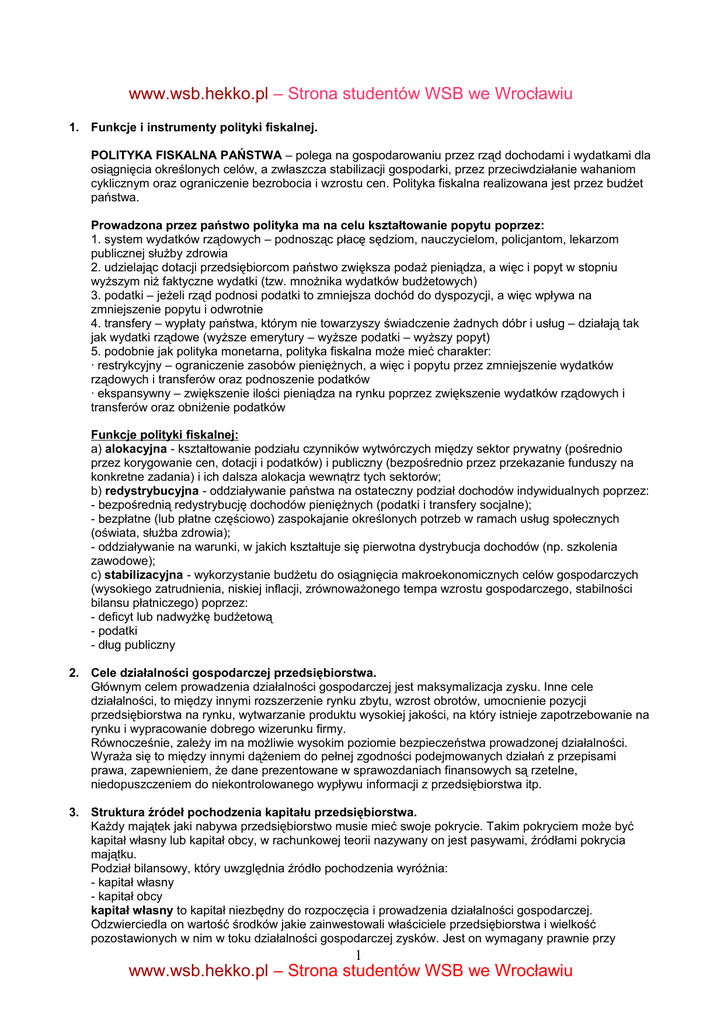 www.wsb.hekko.pl – Strona studentów WSB we Wrocławiu

1. Funkcje i instrumenty polityki fiskalnej.

POLITYKA FISKALNA PAŃSTWA – polega na gospodarowaniu przez rząd dochodami i wydatkami dla osiągnięcia określonych celów, a zwłaszcza stabilizacji gospodarki, przez przeciwdziałanie wahaniom cyklicznym oraz ograniczenie bezrobocia i wzrostu cen. Polityka fiskalna realizowana jest przez budżet państwa.

Prowadzona przez państwo polityka ma na celu kształtowanie popytu poprzez:
1. system wydatków rządowych – podnosząc płacę sędziom, nauczycielom, policjantom, lekarzom publicznej służby zdrowia
2. udzielając dotacji przedsiębiorcom państwo zwiększa podaż pieniądza, a więc i popyt w stopniu wyższym niż faktyczne wydatki (tzw. mnożnika wydatków budżetowych)
3. podatki – jeżeli rząd podnosi podatki to zmniejsza dochód do dyspozycji, a więc wpływa na zmniejszenie popytu i odwrotnie
4. transfery – wypłaty państwa, którym nie towarzyszy świadczenie żadnych dóbr i usług – działają tak jak wydatki rządowe (wyższe emerytury – wyższe podatki – wyższy popyt)
5. podobnie jak polityka monetarna, polityka fiskalna może mieć charakter:
· restrykcyjny – ograniczenie zasobów pieniężnych, a więc i popytu przez zmniejszenie wydatków rządowych i transferów oraz podnoszenie podatków
· ekspansywny – zwiększenie ilości pieniądza na rynku poprzez zwiększenie wydatków rządowych i transferów oraz obniżenie podatków

Funkcje polityki fiskalnej:
a) alokacyjna - kształtowanie podziału czynników wytwórczych między sektor prywatny (pośrednio przez korygowanie cen, dotacji i podatków) i publiczny (bezpośrednio przez przekazanie funduszy na konkretne zadania) i ich dalsza alokacja wewnątrz tych sektorów;
b) redystrybucyjna - oddziaływanie państwa na ostateczny podział dochodów indywidualnych poprzez:
- bezpośrednią redystrybucję dochodów pieniężnych (podatki i transfery socjalne);
- bezpłatne (lub płatne częściowo) zaspokajanie określonych potrzeb w ramach usług społecznych (oświata, służba zdrowia);
- oddziaływanie na warunki, w jakich kształtuje się pierwotna dystrybucja dochodów (np. szkolenia zawodowe);
c) stabilizacyjna - wykorzystanie budżetu do osiągnięcia makroekonomicznych celów gospodarczych (wysokiego zatrudnienia, niskiej inflacji, zrównoważonego tempa wzrostu gospodarczego, stabilności bilansu płatniczego) poprzez:
- deficyt lub nadwyżkę budżetową
- podatki
- dług publiczny

2. Cele działalności gospodarczej przedsiębiorstwa.
Głównym celem prowadzenia działalności gospodarczej jest maksymalizacja zysku. Inne cele działalności, to między innymi rozszerzenie rynku zbytu, wzrost obrotów, umocnienie pozycji przedsiębiorstwa na rynku, wytwarzanie produktu wysokiej jakości, na który istnieje zapotrzebowanie na rynku i wypracowanie dobrego wizerunku firmy.
Równocześnie, zależy im na możliwie wysokim poziomie bezpieczeństwa prowadzonej działalności. Wyraża się to między innymi dążeniem do pełnej zgodności podejmowanych działań z przepisami prawa, zapewnieniem, że dane prezentowane w sprawozdaniach finansowych są rzetelne, niedopuszczeniem do niekontrolowanego wypływu informacji z przedsiębiorstwa itp.

3. Struktura źródeł pochodzenia kapitału przedsiębiorstwa.
Każdy majątek jaki nabywa przedsiębiorstwo musie mieć swoje pokrycie. Takim pokryciem może być kapitał własny lub kapitał obcy, w rachunkowej teorii nazywany on jest pasywami, źródłami pokrycia majątku.
Podział bilansowy, który uwzględnia źródło pochodzenia wyróżnia:
- kapitał własny
- kapitał obcy
kapitał własny to kapitał niezbędny do rozpoczęcia i prowadzenia działalności gospodarczej. Odzwierciedla on wartość środków jakie zainwestowali właściciele przedsiębiorstwa i wielkość pozostawionych w nim w toku działalności gospodarczej zysków. Jest on wymagany prawnie przy

1

www.wsb.hekko.pl – Strona studentów WSB we Wrocławiu